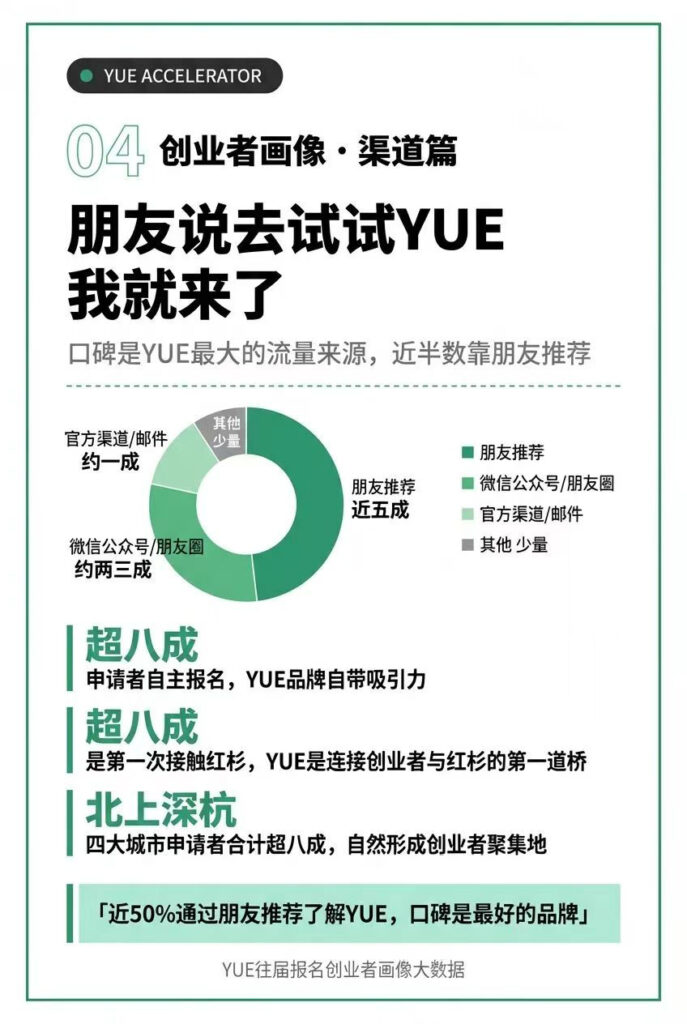 YUE ACCELERATOR

04 创业者画像 · 渠道篇

朋友说去试试YUE
我就来了

口碑是YUE最大的流量来源，近半数靠朋友推荐

其他
少量

官方渠道/邮件
约一成

朋友推荐
近五成

微信公众号/朋友圈
约两三成

朋友推荐
微信公众号/朋友圈
官方渠道/邮件
其他 少量

超八成
申请者自主报名，YUE品牌自带吸引力

超八成
是第一次接触红杉，YUE是连接创业者与红杉的第一道桥

北上深杭
四大城市申请者合计超八成，自然形成创业者聚集地

「近50%通过朋友推荐了解YUE，口碑是最好的品牌」

YUE往届报名创业者画像大数据